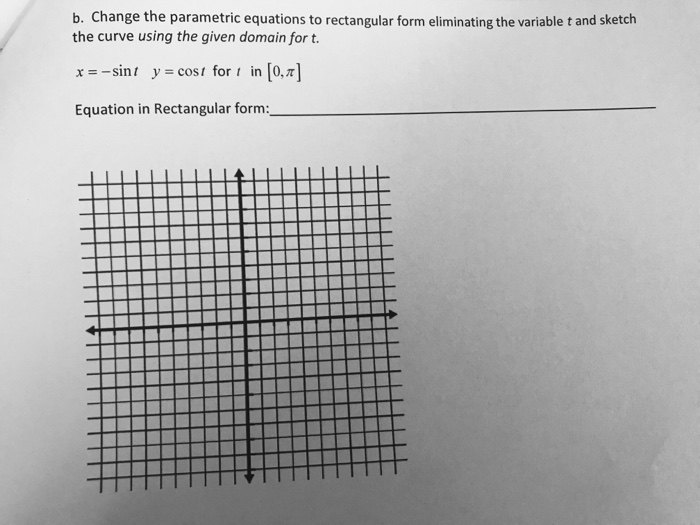 b. Change the parametric equations to rectangular form eliminating the variable t and sketch the curve using the given domain for t.

$x = -\sin t$ $y = \cos t$ for $t$ in $[0, \pi]$

Equation in Rectangular form:____